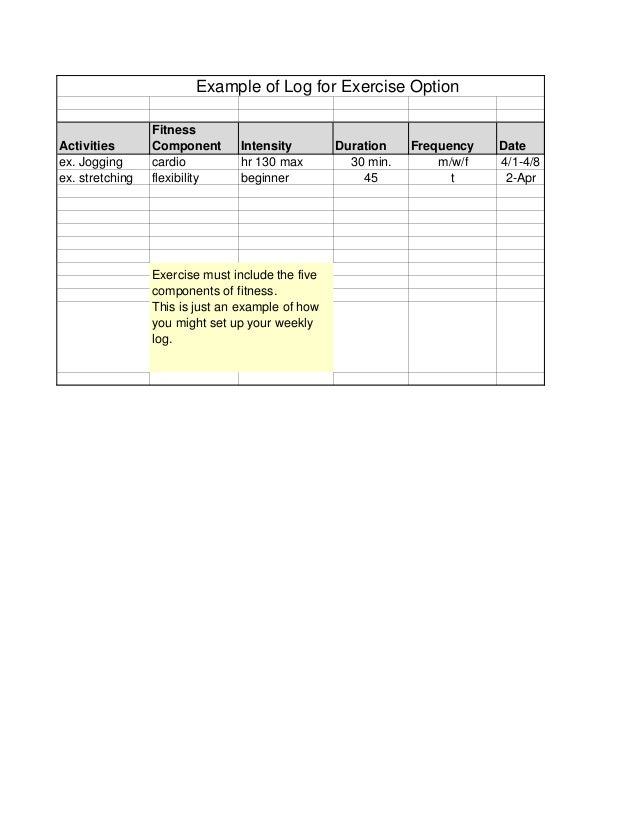 Example of Log for Exercise Option

| Activities | Fitness Component | Intensity | Duration | Frequency | Date |
|---|---|---|---|---|---|
| ex. Jogging | cardio | hr 130 max | 30 min. | m/w/f | 4/1-4/8 |
| ex. stretching | flexibility | beginner | 45 | t | 2-Apr |

Exercise must include the five components of fitness.
This is just an example of how you might set up your weekly log.